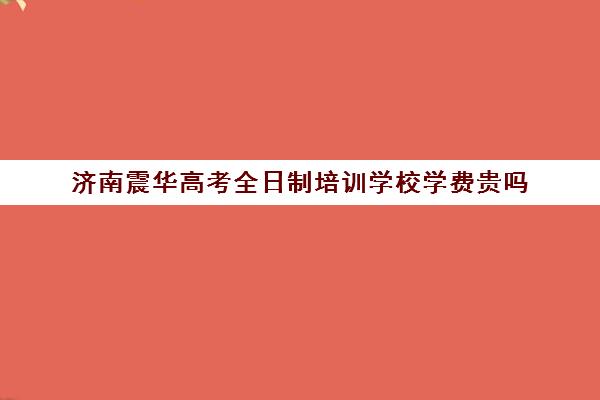 济南震华高考全日制培训学校学费贵吗